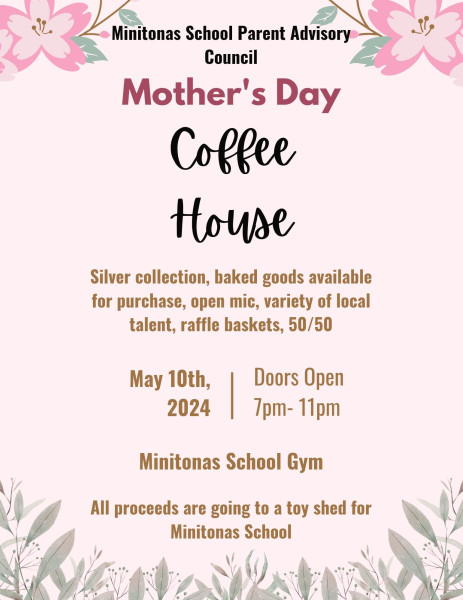 Minitonas School Parent Advisory Council

Mother's Day

Coffee House

Silver collection, baked goods available for purchase, open mic, variety of local talent, raffle baskets, 50/50

May 10th, 2024

Doors Open 7pm- 11pm

Minitonas School Gym

All proceeds are going to a toy shed for Minitonas School